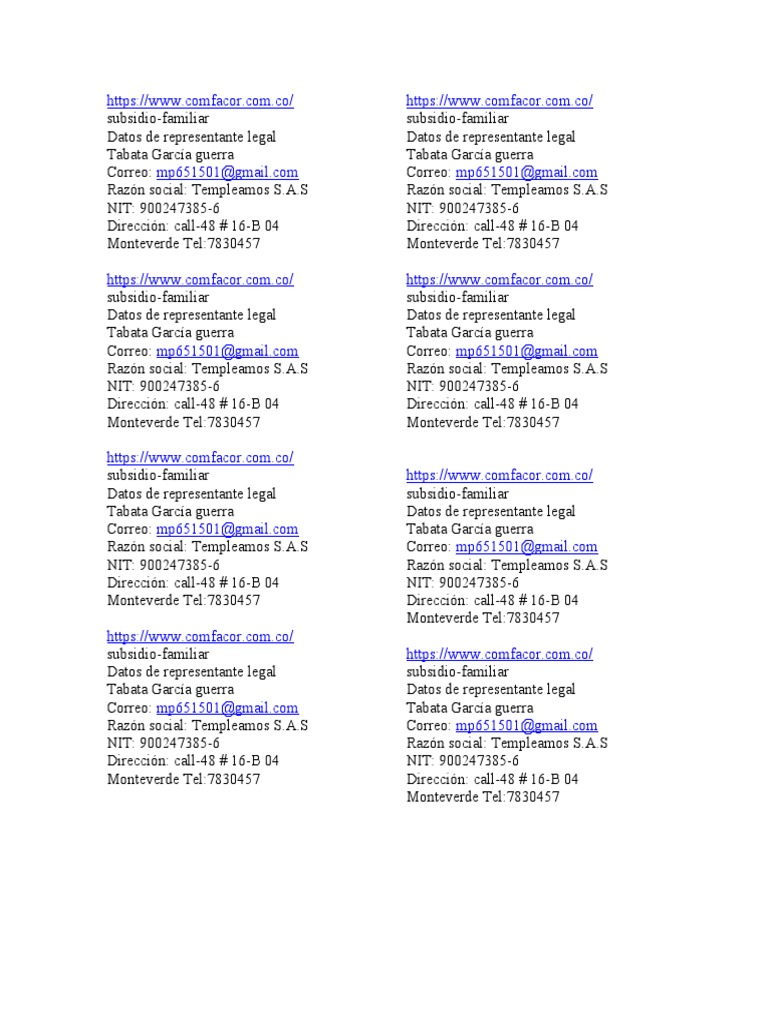 https://www.comfacor.com.co/
subsidio-familiar
Datos de representante legal
Tabata García guerra
Correo: mp651501@gmail.com
Razón social: Templeamos S.A.S
NIT: 900247385-6
Dirección: call-48 # 16-B 04
Monteverde Tel:7830457

https://www.comfacor.com.co/
subsidio-familiar
Datos de representante legal
Tabata García guerra
Correo: mp651501@gmail.com
Razón social: Templeamos S.A.S
NIT: 900247385-6
Dirección: call-48 # 16-B 04
Monteverde Tel:7830457

https://www.comfacor.com.co/
subsidio-familiar
Datos de representante legal
Tabata García guerra
Correo: mp651501@gmail.com
Razón social: Templeamos S.A.S
NIT: 900247385-6
Dirección: call-48 # 16-B 04
Monteverde Tel:7830457

https://www.comfacor.com.co/
subsidio-familiar
Datos de representante legal
Tabata García guerra
Correo: mp651501@gmail.com
Razón social: Templeamos S.A.S
NIT: 900247385-6
Dirección: call-48 # 16-B 04
Monteverde Tel:7830457

https://www.comfacor.com.co/
subsidio-familiar
Datos de representante legal
Tabata García guerra
Correo: mp651501@gmail.com
Razón social: Templeamos S.A.S
NIT: 900247385-6
Dirección: call-48 # 16-B 04
Monteverde Tel:7830457

https://www.comfacor.com.co/
subsidio-familiar
Datos de representante legal
Tabata García guerra
Correo: mp651501@gmail.com
Razón social: Templeamos S.A.S
NIT: 900247385-6
Dirección: call-48 # 16-B 04
Monteverde Tel:7830457

https://www.comfacor.com.co/
subsidio-familiar
Datos de representante legal
Tabata García guerra
Correo: mp651501@gmail.com
Razón social: Templeamos S.A.S
NIT: 900247385-6
Dirección: call-48 # 16-B 04
Monteverde Tel:7830457

https://www.comfacor.com.co/
subsidio-familiar
Datos de representante legal
Tabata García guerra
Correo: mp651501@gmail.com
Razón social: Templeamos S.A.S
NIT: 900247385-6
Dirección: call-48 # 16-B 04
Monteverde Tel:7830457